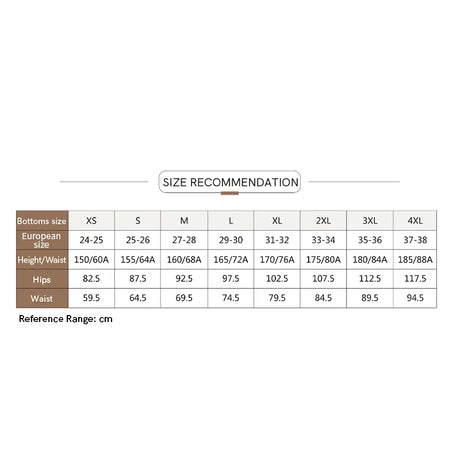 SIZE RECOMMENDATION

| Bottoms size | XS | S | M | L | XL | 2XL | 3XL | 4XL |
|---|---|---|---|---|---|---|---|---|
| European size | 24-25 | 25-26 | 27-28 | 29-30 | 31-32 | 33-34 | 35-36 | 37-38 |
| Height/Waist | 150/60A | 155/64A | 160/68A | 165/72A | 170/76A | 175/80A | 180/84A | 185/88A |
| Hips | 82.5 | 87.5 | 92.5 | 97.5 | 102.5 | 107.5 | 112.5 | 117.5 |
| Waist | 59.5 | 64.5 | 69.5 | 74.5 | 79.5 | 84.5 | 89.5 | 94.5 |

Reference Range: cm